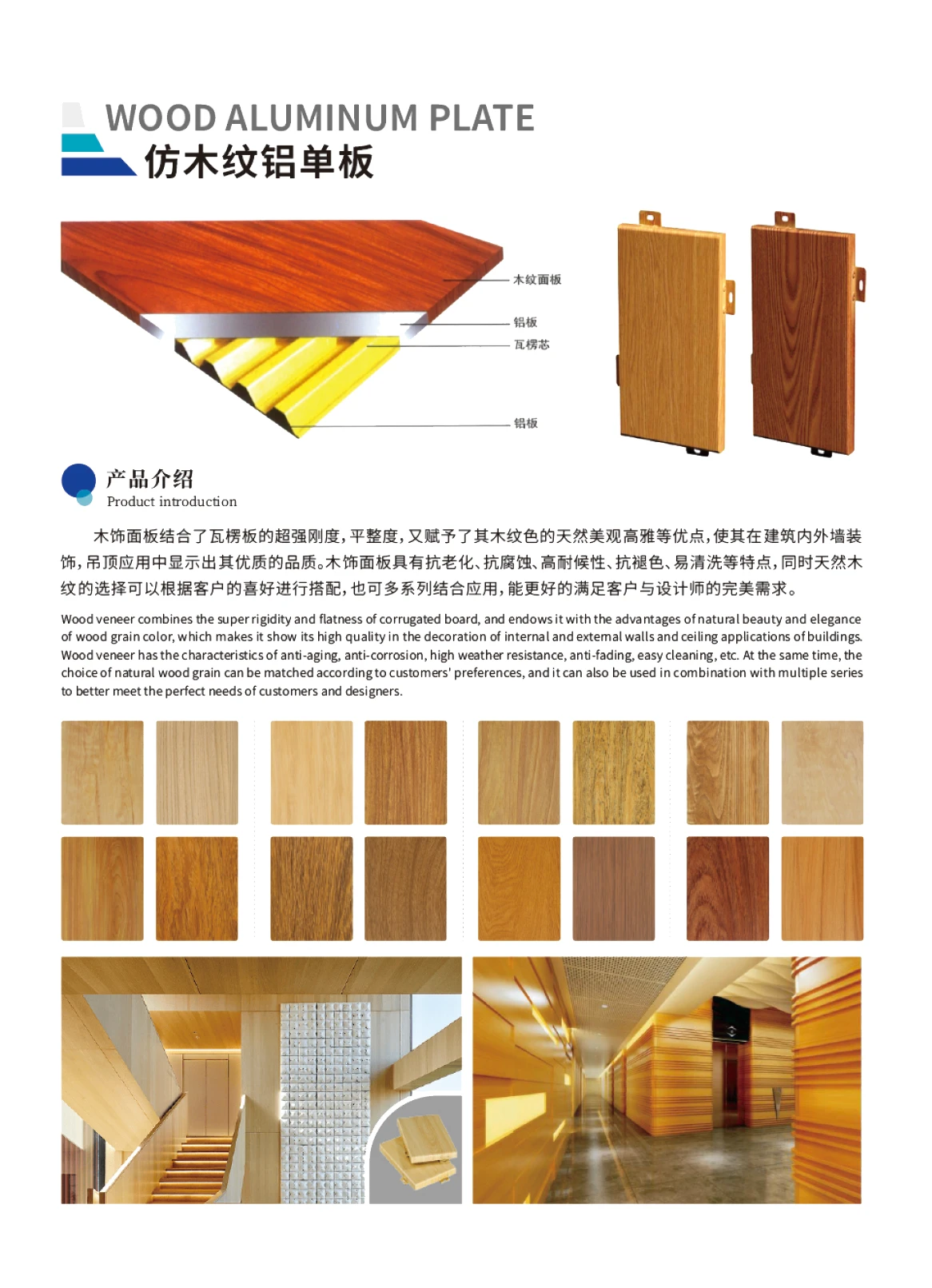 WOOD ALUMINUM PLATE
仿木纹铝单板

木纹面板
铝板
瓦楞芯
铝板

产品介绍
Product introduction

木饰面板结合了瓦楞板的超强刚度，平整度，又赋予了其木纹色的天然美观高雅等优点，使其在建筑内外墙装饰，吊顶应用中显示出其优质的品质。木饰面板具有抗老化、抗腐蚀、高耐候性、抗褪色、易清洗等特点，同时天然木纹的选择可以根据客户的喜好进行搭配，也可多系列结合应用，能更好的满足客户与设计师的完美需求。

Wood veneer combines the super rigidity and flatness of corrugated board, and endows it with the advantages of natural beauty and elegance of wood grain color, which makes it show its high quality in the decoration of internal and external walls and ceiling applications of buildings. Wood veneer has the characteristics of anti-aging, anti-corrosion, high weather resistance, anti-fading, easy cleaning, etc. At the same time, the choice of natural wood grain can be matched according to customers' preferences, and it can also be used in combination with multiple series to better meet the perfect needs of customers and designers.